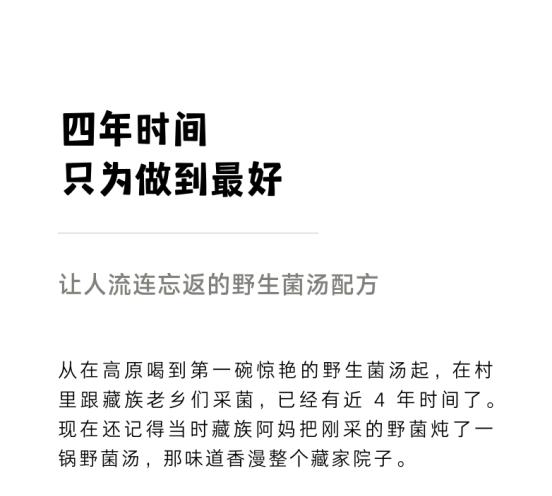 四年时间
只为做到最好

让人流连忘返的野生菌汤配方

从在高原喝到第一碗惊艳的野生菌汤起，在村里跟藏族老乡们采菌，已经有近 4 年时间了。现在还记得当时藏族阿妈把刚采的野菌炖了一锅野菌汤，那味道香漫整个藏家院子。